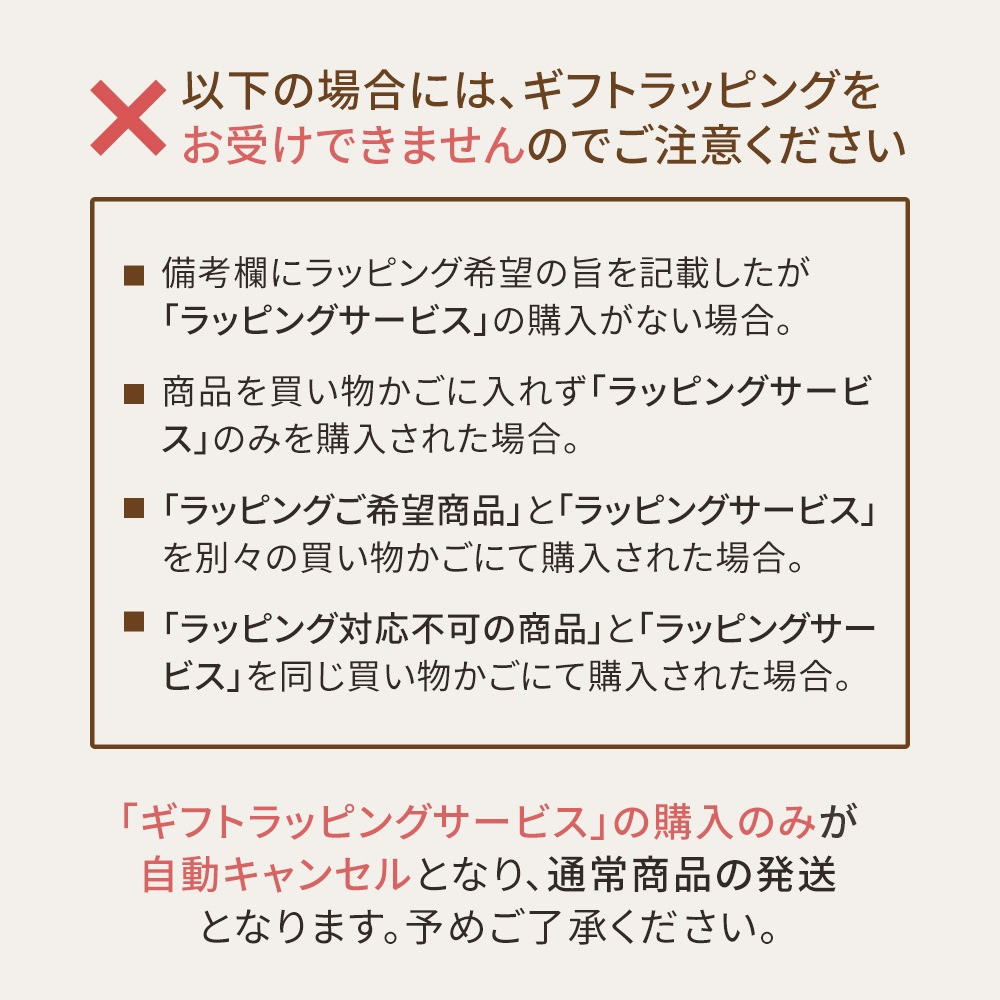 以下の場合には、ギフトラッピングをお受けできませんのでご注意ください

■ 備考欄にラッピング希望の旨を記載したが「ラッピングサービス」の購入がない場合。

■ 商品を買い物かごに入れず「ラッピングサービス」のみを購入された場合。

■ 「ラッピングご希望商品」と「ラッピングサービス」を別々の買い物かごにて購入された場合。

■ 「ラッピング対応不可の商品」と「ラッピングサービス」を同じ買い物かごにて購入された場合。

「ギフトラッピングサービス」の購入のみが自動キャンセルとなり、通常商品の発送となります。予めご了承ください。